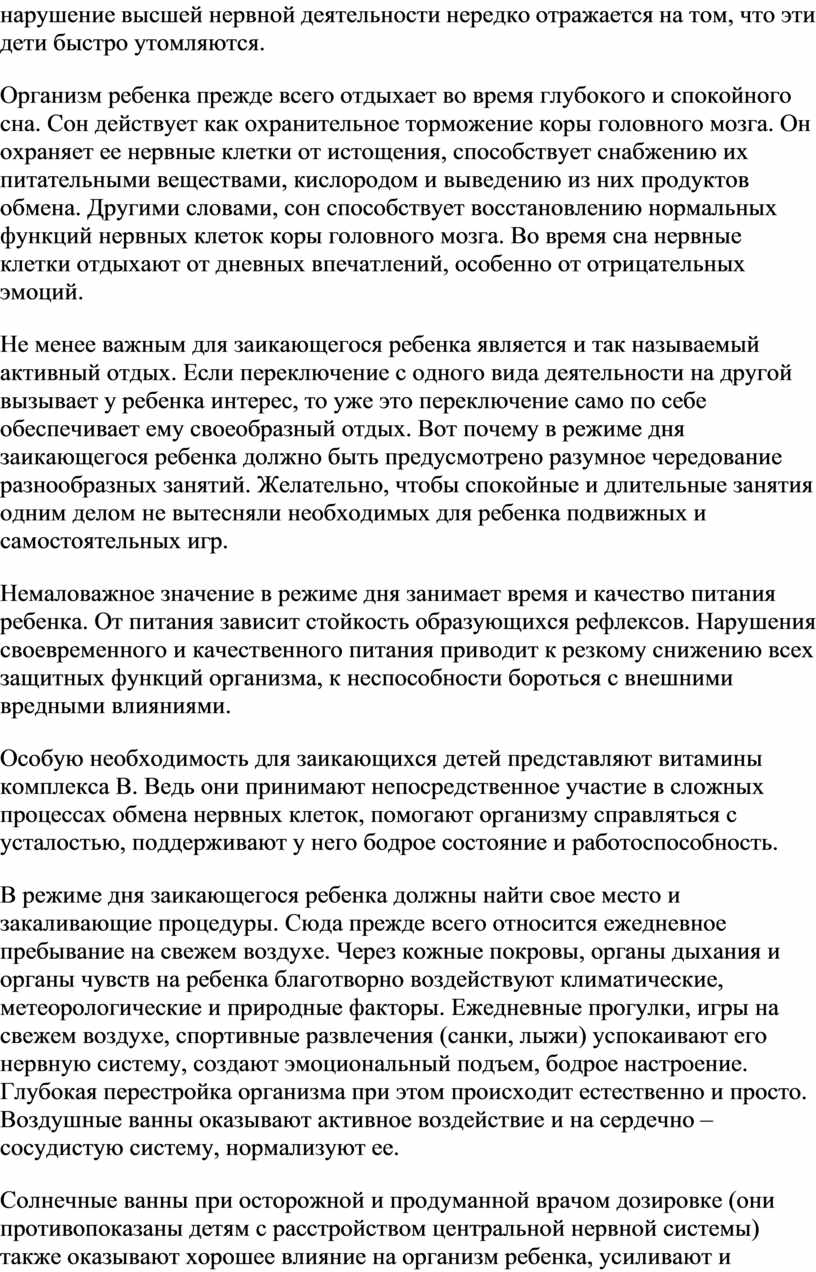 нарушение высшей нервной деятельности нередко отражается на том, что эти дети быстро утомляются.

Организм ребенка прежде всего отдыхает во время глубокого и спокойного сна. Сон действует как охранительное торможение коры головного мозга. Он охраняет ее нервные клетки от истощения, способствует снабжению их питательными веществами, кислородом и выведению из них продуктов обмена. Другими словами, сон способствует восстановлению нормальных функций нервных клеток коры головного мозга. Во время сна нервные клетки отдыхают от дневных впечатлений, особенно от отрицательных эмоций.

Не менее важным для заикающегося ребенка является и так называемый активный отдых. Если переключение с одного вида деятельности на другой вызывает у ребенка интерес, то уже это переключение само по себе обеспечивает ему своеобразный отдых. Вот почему в режиме дня заикающегося ребенка должно быть предусмотрено разумное чередование разнообразных занятий. Желательно, чтобы спокойные и длительные занятия одним делом не вытесняли необходимых для ребенка подвижных и самостоятельных игр.

Немаловажное значение в режиме дня занимает время и качество питания ребенка. От питания зависит стойкость образующихся рефлексов. Нарушения своевременного и качественного питания приводит к резкому снижению всех защитных функций организма, к неспособности бороться с внешними вредными влияниями.

Особую необходимость для заикающихся детей представляют витамины комплекса В. Ведь они принимают непосредственное участие в сложных процессах обмена нервных клеток, помогают организму справляться с усталостью, поддерживают у него бодрое состояние и работоспособность.

В режиме дня заикающегося ребенка должны найти свое место и закаливающие процедуры. Сюда прежде всего относится ежедневное пребывание на свежем воздухе. Через кожные покровы, органы дыхания и органы чувств на ребенка благотворно воздействуют климатические, метеорологические и природные факторы. Ежедневные прогулки, игры на свежем воздухе, спортивные развлечения (санки, лыжи) успокаивают его нервную систему, создают эмоциональный подъем, бодрое настроение. Глубокая перестройка организма при этом происходит естественно и просто. Воздушные ванны оказывают активное воздействие и на сердечно – сосудистую систему, нормализуют ее.

Солнечные ванны при осторожной и продуманной врачом дозировке (они противопоказаны детям с расстройством центральной нервной системы) также оказывают хорошее влияние на организм ребенка, усиливают и